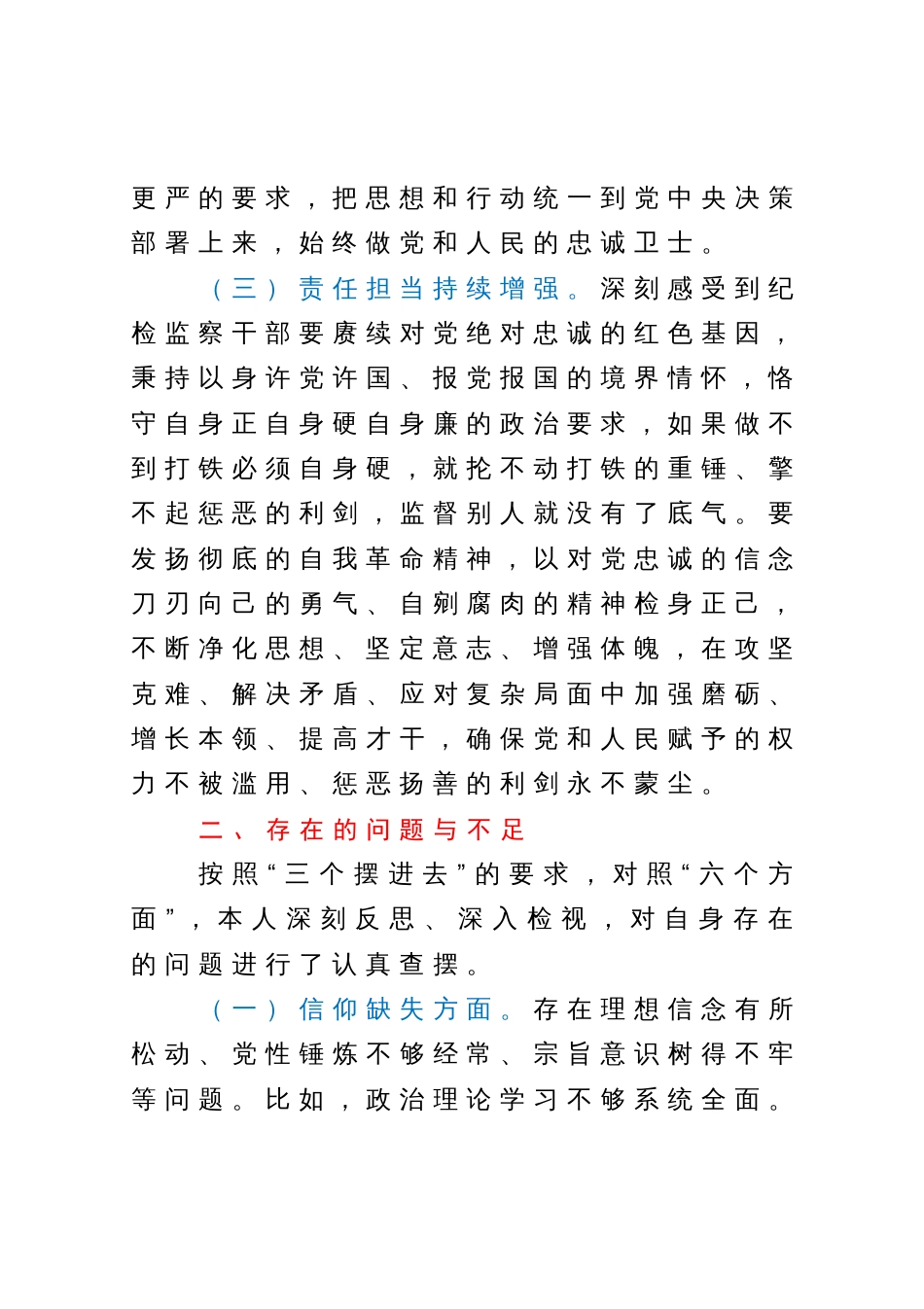 更严的要求，把思想和行动统一到党中央决策部署上来，始终做党和人民的忠诚卫士。

（三）责任担当持续增强。深刻感受到纪检监察干部要赓续对党绝对忠诚的红色基因，秉持以身许党许国、报党报国的境界情怀，恪守自身正自身硬自身廉的政治要求，如果做不到打铁必须自身硬，就抡不动打铁的重锤、擎不起惩恶的利剑，监督别人就没有了底气。要发扬彻底的自我革命精神，以对党忠诚的信念刀刃向己的勇气、自剜腐肉的精神检身正己，不断净化思想、坚定意志、增强体魄，在攻坚克难、解决矛盾、应对复杂局面中加强磨砺、增长本领、提高才干，确保党和人民赋予的权力不被滥用、惩恶扬善的利剑永不蒙尘。

二、存在的问题与不足

按照“三个摆进去”的要求，对照“六个方面”，本人深刻反思、深入检视，对自身存在的问题进行了认真查摆。

（一）信仰缺失方面。存在理想信念有所松动、党性锤炼不够经常、宗旨意识树得不牢等问题。比如，政治理论学习不够系统全面。